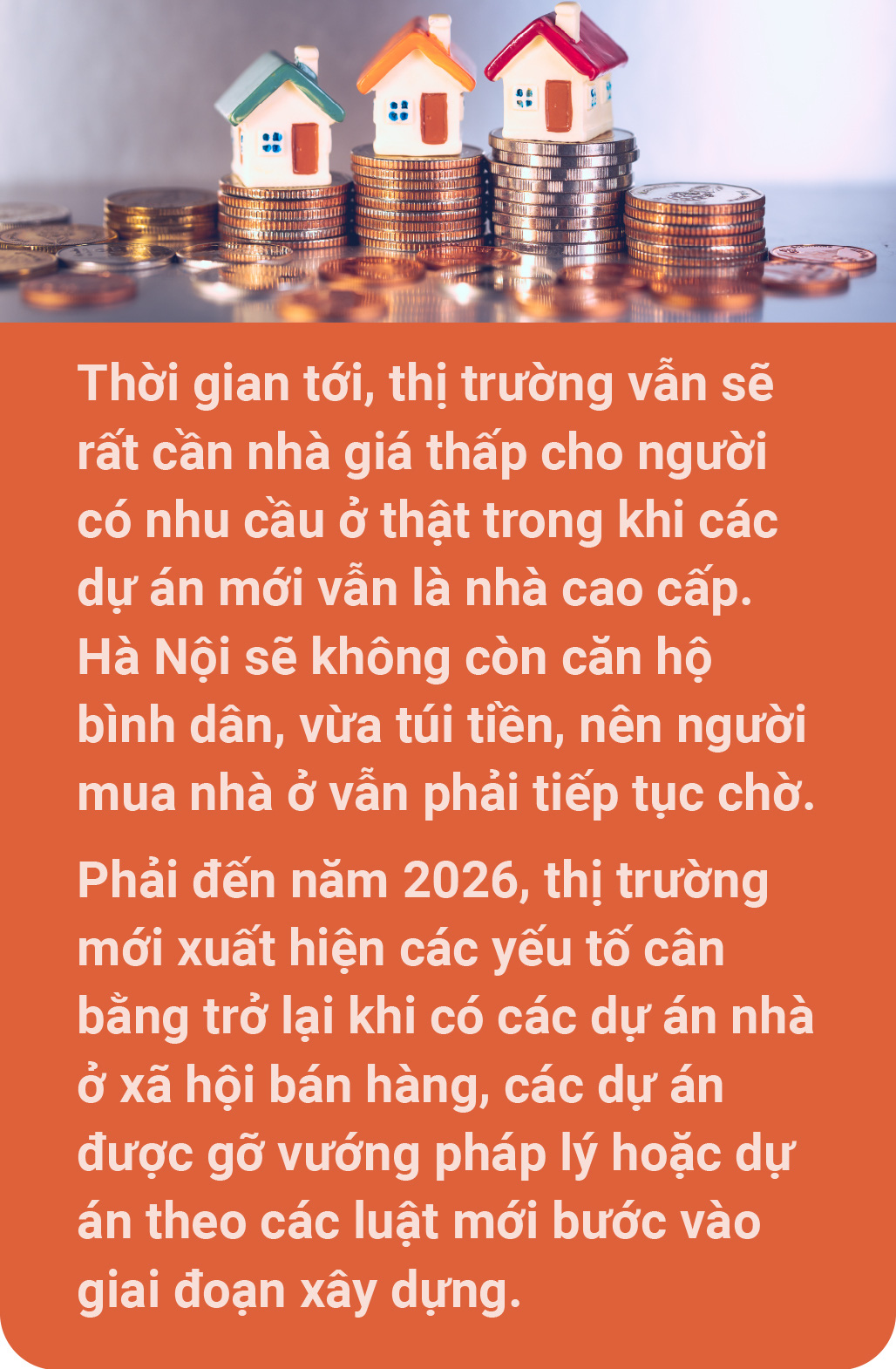 Thời gian tới, thị trường vẫn sẽ rất cần nhà giá thấp cho người có nhu cầu ở thật trong khi các dự án mới vẫn là nhà cao cấp. Hà Nội sẽ không còn căn hộ bình dân, vừa túi tiền, nên người mua nhà ở vẫn phải tiếp tục chờ.

Phải đến năm 2026, thị trường mới xuất hiện các yếu tố cân bằng trở lại khi có các dự án nhà ở xã hội bán hàng, các dự án được gỡ vướng pháp lý hoặc dự án theo các luật mới bước vào giai đoạn xây dựng.